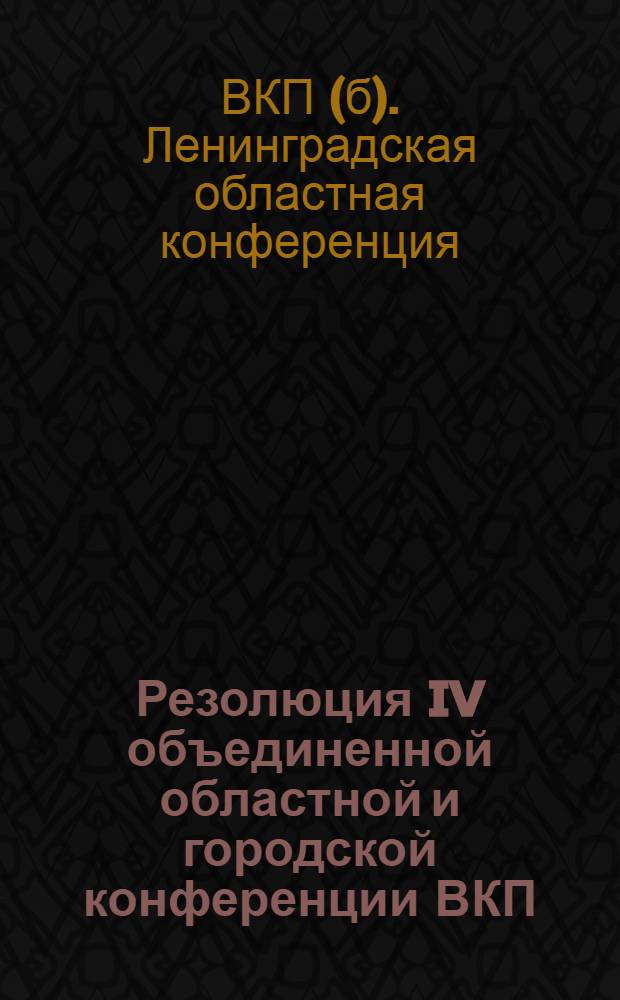 ВКП (б). Ленинградская областная конференция

Резолюция IV объединенной областной и городской конференции ВКП